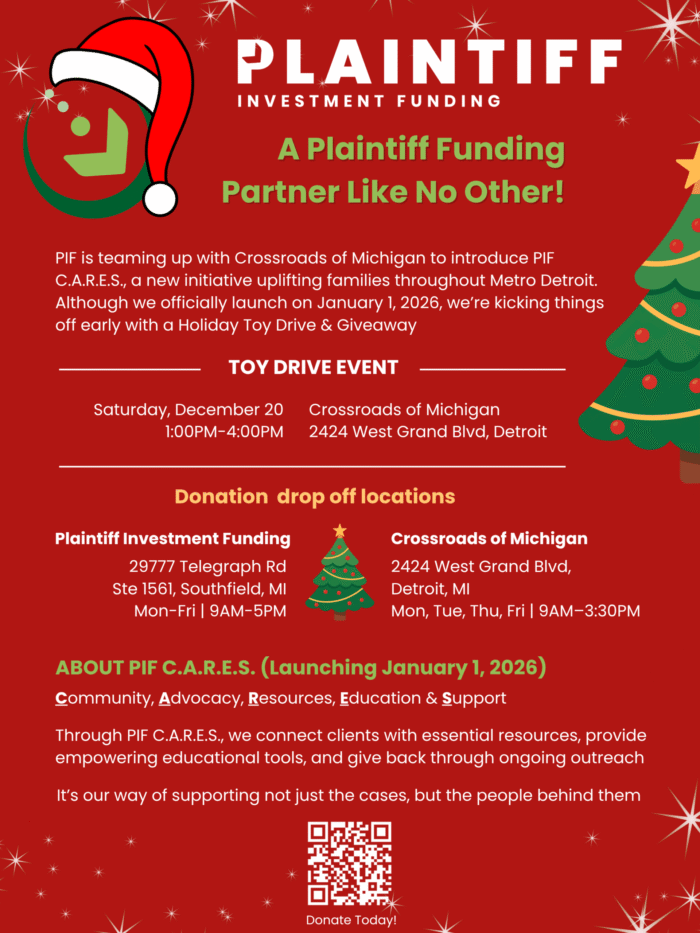 PLAINTIFF
INVESTMENT FUNDING

A Plaintiff Funding Partner Like No Other!

PIF is teaming up with Crossroads of Michigan to introduce PIF C.A.R.E.S., a new initiative uplifting families throughout Metro Detroit. Although we officially launch on January 1, 2026, we're kicking things off early with a Holiday Toy Drive & Giveaway

TOY DRIVE EVENT

Saturday, December 20
1:00PM-4:00PM

Crossroads of Michigan
2424 West Grand Blvd, Detroit

Donation drop off locations

Plaintiff Investment Funding
29777 Telegraph Rd
Ste 1561, Southfield, MI
Mon-Fri | 9AM-5PM

Crossroads of Michigan
2424 West Grand Blvd,
Detroit, MI
Mon, Tue, Thu, Fri | 9AM–3:30PM

ABOUT PIF C.A.R.E.S. (Launching January 1, 2026)

Community, Advocacy, Resources, Education & Support

Through PIF C.A.R.E.S., we connect clients with essential resources, provide empowering educational tools, and give back through ongoing outreach

It's our way of supporting not just the cases, but the people behind them

Donate Today!